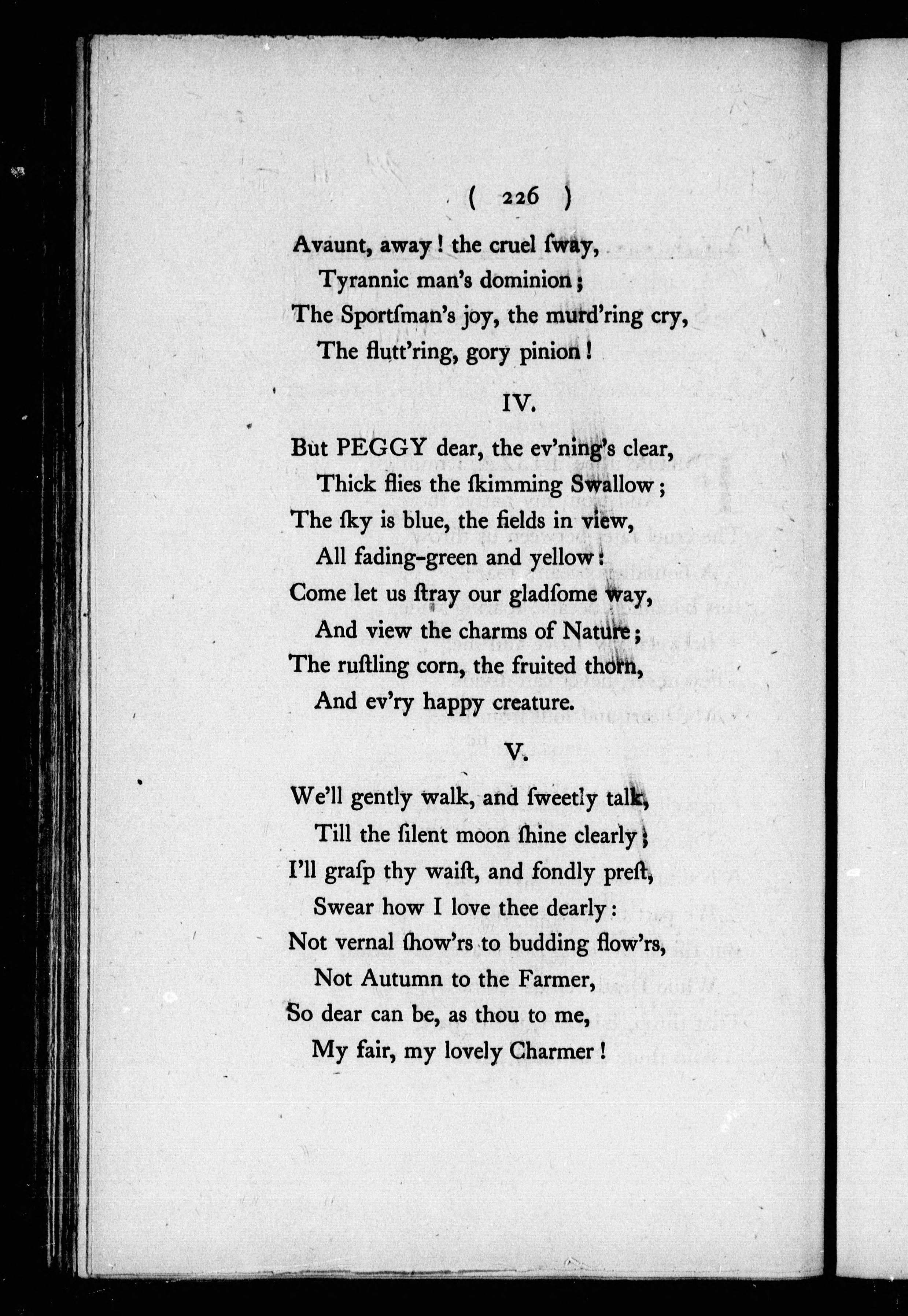 ( 226 )

Avaunt, away! the cruel ſway,
Tyrannic man's dominion;
The Sportſman's joy, the murd'ring cry,
The flutt'ring, gory pinion!

IV.

But PEGGY dear, the ev'ning's clear,
Thick flies the ſkimming Swallow;
The ſky is blue, the fields in view,
All fading-green and yellow:
Come let us ſtray our gladſome way,
And view the charms of Nature;
The ruſtling corn, the fruited thorn,
And ev'ry happy creature.

V.

We'll gently walk, and ſweetly talk,
Till the ſilent moon ſhine clearly;
I'll graſp thy waiſt, and fondly preſt,
Swear how I love thee dearly:
Not vernal ſhow'rs to budding flow'rs,
Not Autumn to the Farmer,
So dear can be, as thou to me,
My fair, my lovely Charmer!